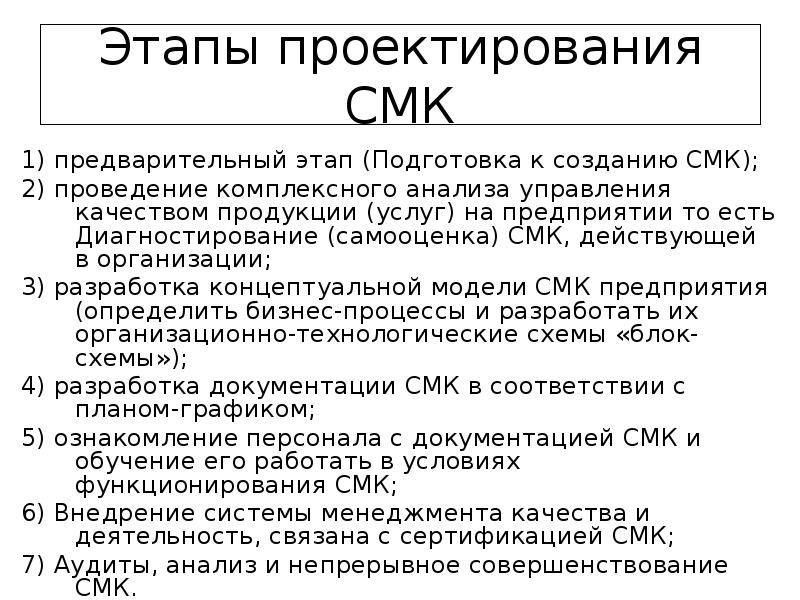 Этапы проектирования СМК

1) предварительный этап (Подготовка к созданию СМК);

2) проведение комплексного анализа управления качеством продукции (услуг) на предприятии то есть Диагностирование (самооценка) СМК, действующей в организации;

3) разработка концептуальной модели СМК предприятия (определить бизнес-процессы и разработать их организационно-технологические схемы «блок-схемы»);

4) разработка документации СМК в соответствии с планом-графиком;

5) ознакомление персонала с документацией СМК и обучение его работать в условиях функционирования СМК;

6) Внедрение системы менеджмента качества и деятельность, связана с сертификацией СМК;

7) Аудиты, анализ и непрерывное совершенствование СМК.